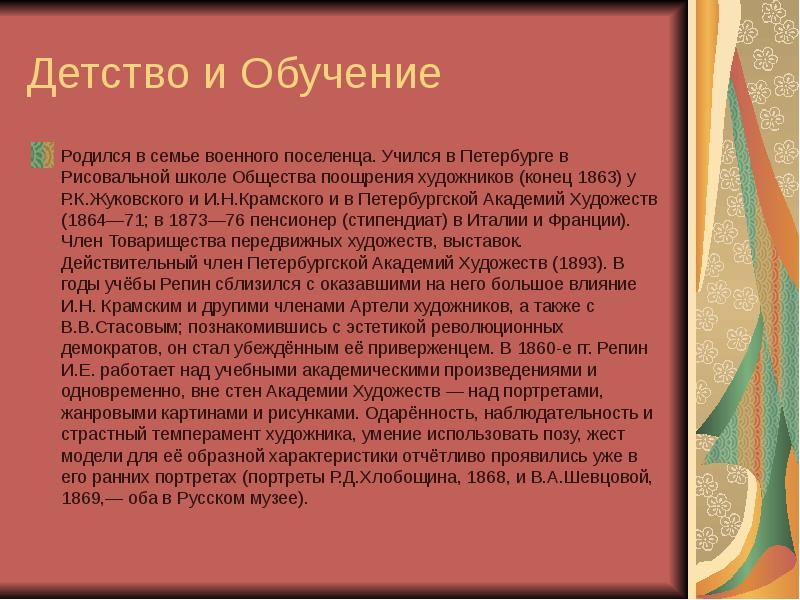 Детство и Обучение

Родился в семье военного поселенца. Учился в Петербурге в Рисовальной школе Общества поощрения художников (конец 1863) у Р.К.Жуковского и И.Н.Крамского и в Петербургской Академий Художеств (1864—71; в 1873—76 пенсионер (стипендиат) в Италии и Франции). Член Товарищества передвижных художеств, выставок. Действительный член Петербургской Академий Художеств (1893). В годы учёбы Репин сблизился с оказавшими на него большое влияние И.Н. Крамским и другими членами Артели художников, а также с В.В.Стасовым; познакомившись с эстетикой революционных демократов, он стал убеждённым её приверженцем. В 1860-е гг. Репин И.Е. работает над учебными академическими произведениями и одновременно, вне стен Академии Художеств — над портретами, жанровыми картинами и рисунками. Одарённость, наблюдательность и страстный темперамент художника, умение использовать позу, жест модели для её образной характеристики отчётливо проявились уже в его ранних портретах (портреты Р.Д.Хлобощина, 1868, и В.А.Шевцовой, 1869,— оба в Русском музее).